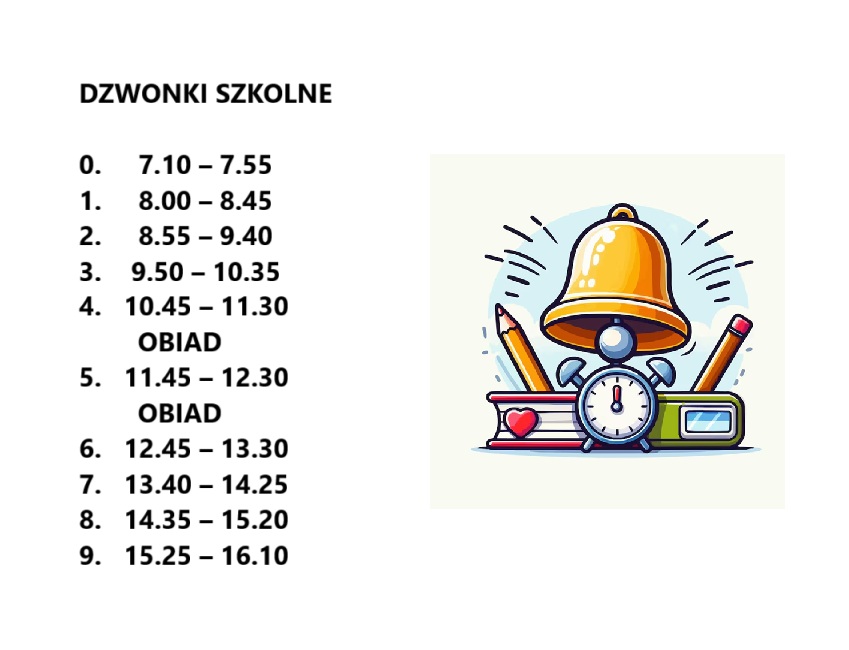 DZWONKI SZKOLNE

0. 7.10 – 7.55
1. 8.00 – 8.45
2. 8.55 – 9.40
3. 9.50 – 10.35
4. 10.45 – 11.30
OBIAD
5. 11.45 – 12.30
OBIAD
6. 12.45 – 13.30
7. 13.40 – 14.25
8. 14.35 – 15.20
9. 15.25 – 16.10